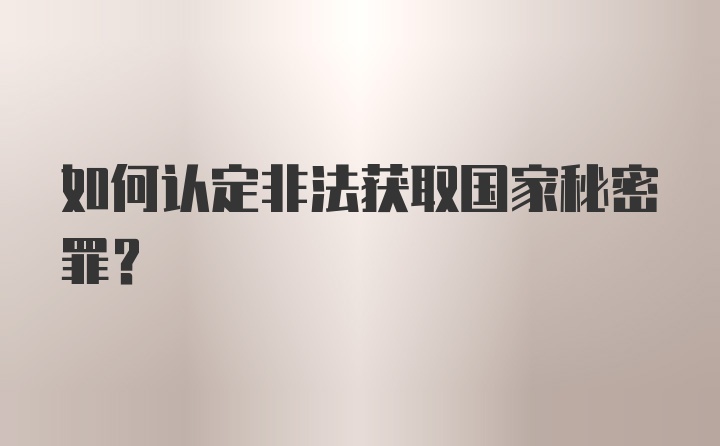 如何认定非法获取国家秘密罪？